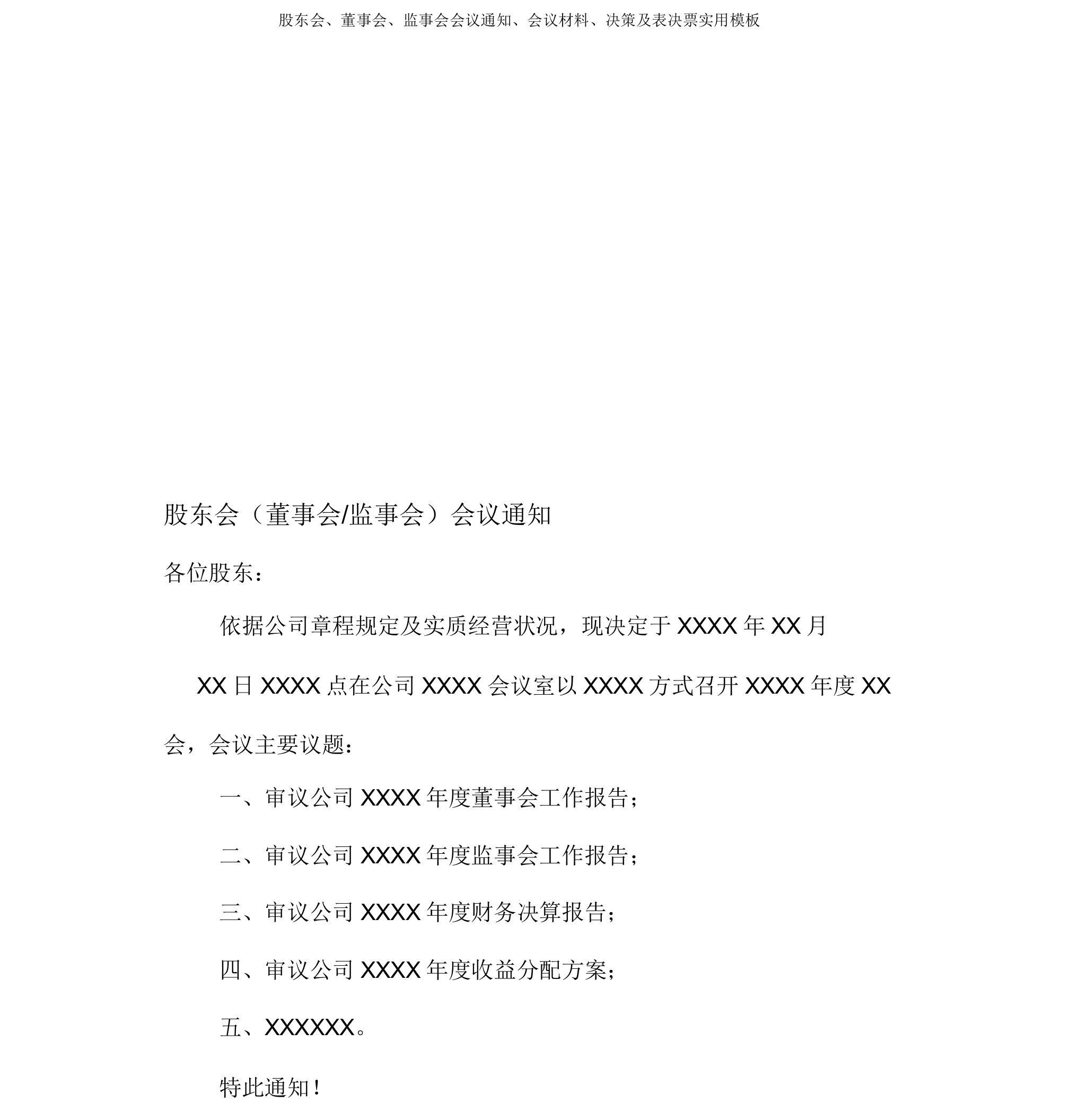 股东会、董事会、监事会会议通知、会议材料、决策及表决票实用模板

股东会（董事会/监事会）会议通知

各位股东：

依据公司章程规定及实质经营状况，现决定于 XXXX 年 XX 月 XX 日 XXXX 点在公司 XXXX 会议室以 XXXX 方式召开 XXXX 年度 XX 会，会议主要议题：

一、审议公司 XXXX 年度董事会工作报告；

二、审议公司 XXXX 年度监事会工作报告；

三、审议公司 XXXX 年度财务决算报告；

四、审议公司 XXXX 年度收益分配方案；

五、XXXXXX。

特此通知！